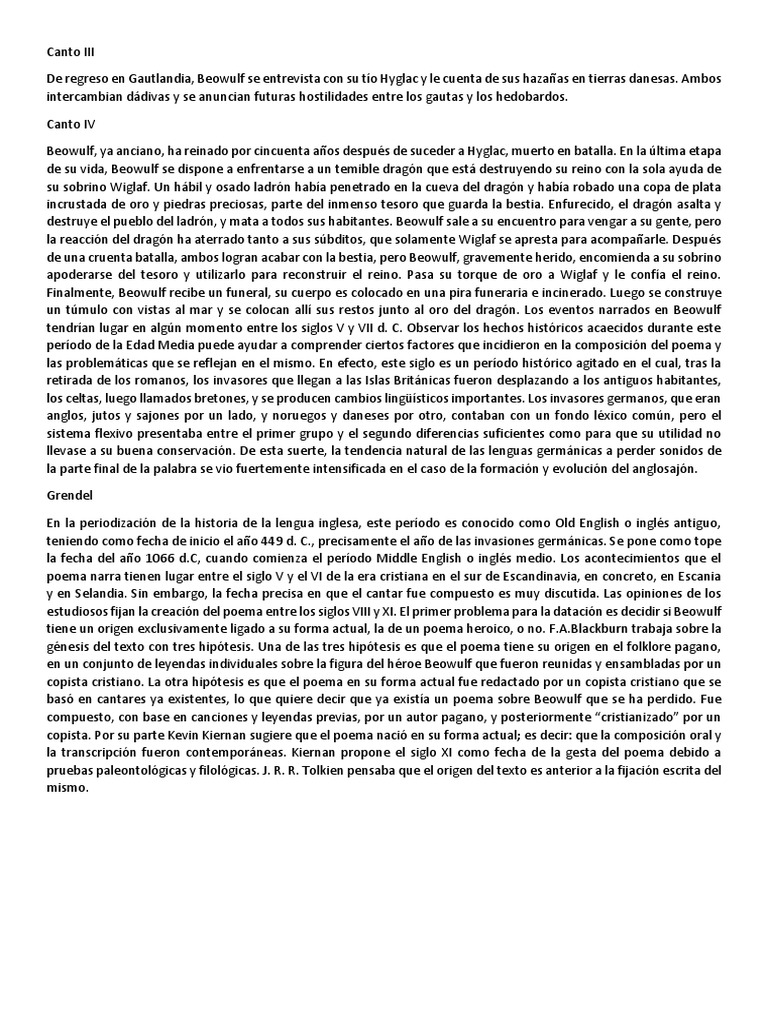 Canto III

De regreso en Gautlandia, Beowulf se entrevista con su tío Hyglac y le cuenta de sus hazañas en tierras danesas. Ambos intercambian dádivas y se anuncian futuras hostilidades entre los gautas y los hedobardos.

Canto IV

Beowulf, ya anciano, ha reinado por cincuenta años después de suceder a Hyglac, muerto en batalla. En la última etapa de su vida, Beowulf se dispone a enfrentarse a un temible dragón que está destruyendo su reino con la sola ayuda de su sobrino Wiglaf. Un hábil y osado ladrón había penetrado en la cueva del dragón y había robado una copa de plata incrustada de oro y piedras preciosas, parte del inmenso tesoro que guarda la bestia. Enfurecido, el dragón asalta y destruye el pueblo del ladrón, y mata a todos sus habitantes. Beowulf sale a su encuentro para vengar a su gente, pero la reacción del dragón ha aterrado tanto a sus súbditos, que solamente Wiglaf se apresta para acompañarle. Después de una cruenta batalla, ambos logran acabar con la bestia, pero Beowulf, gravemente herido, encomienda a su sobrino apoderarse del tesoro y utilizarlo para reconstruir el reino. Pasa su torque de oro a Wiglaf y le confía el reino. Finalmente, Beowulf recibe un funeral, su cuerpo es colocado en una pira funeraria e incinerado. Luego se construye un túmulo con vistas al mar y se colocan allí sus restos junto al oro del dragón. Los eventos narrados en Beowulf tendrían lugar en algún momento entre los siglos V y VII d. C. Observar los hechos históricos acaecidos durante este período de la Edad Media puede ayudar a comprender ciertos factores que incidieron en la composición del poema y las problemáticas que se reflejan en el mismo. En efecto, este siglo es un período histórico agitado en el cual, tras la retirada de los romanos, los invasores que llegan a las Islas Británicas fueron desplazando a los antiguos habitantes, los celtas, luego llamados bretones, y se producen cambios lingüísticos importantes. Los invasores germanos, que eran anglos, jutos y sajones por un lado, y noruegos y daneses por otro, contaban con un fondo léxico común, pero el sistema flexivo presentaba entre el primer grupo y el segundo diferencias suficientes como para que su utilidad no llevase a su buena conservación. De esta suerte, la tendencia natural de las lenguas germánicas a perder sonidos de la parte final de la palabra se vio fuertemente intensificada en el caso de la formación y evolución del anglosajón.

Grendel

En la periodización de la historia de la lengua inglesa, este periodo es conocido como Old English o inglés antiguo, teniendo como fecha de inicio el año 449 d. C., precisamente el año de las invasiones germánicas. Se pone como tope la fecha del año 1066 d.C, cuando comienza el período Middle English o inglés medio. Los acontecimientos que el poema narra tienen lugar entre el siglo V y el VI de la era cristiana en el sur de Escandinavia, en concreto, en Escania y en Selandia. Sin embargo, la fecha precisa en que el cantar fue compuesto es muy discutida. Las opiniones de los estudiosos fijan la creación del poema entre los siglos VIII y XI. El primer problema para la datación es decidir si Beowulf tiene un origen exclusivamente ligado a su forma actual, la de un poema heroico, o no. F.A.Blackburn trabaja sobre la génesis del texto con tres hipótesis. Una de las tres hipótesis es que el poema tiene su origen en el folklore pagano, en un conjunto de leyendas individuales sobre la figura del héroe Beowulf que fueron reunidas y ensambladas por un copista cristiano. La otra hipótesis es que el poema en su forma actual fue redactado por un copista cristiano que se basó en cantares ya existentes, lo que quiere decir que ya existía un poema sobre Beowulf que se ha perdido. Fue compuesto, con base en canciones y leyendas previas, por un autor pagano, y posteriormente "cristianizado" por un copista. Por su parte Kevin Kiernan sugiere que el poema nació en su forma actual; es decir: que la composición oral y la transcripción fueron contemporáneas. Kiernan propone el siglo XI como fecha de la gesta del poema debido a pruebas paleontológicas y filológicas. J. R. R. Tolkien pensaba que el origen del texto es anterior a la fijación escrita del mismo.